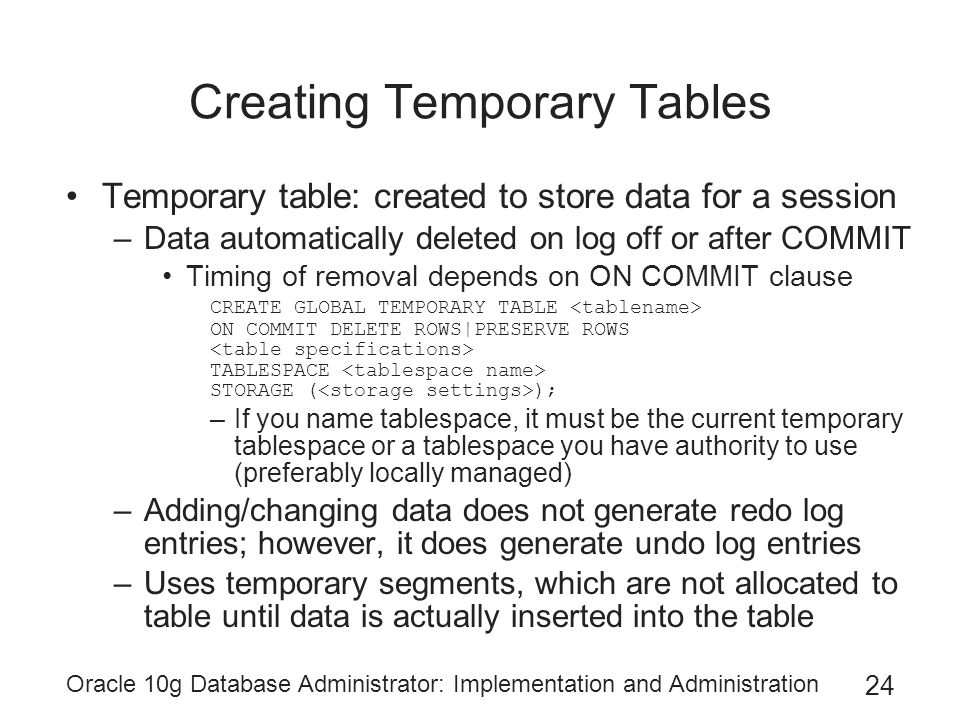 Creating Temporary Tables

• Temporary table: created to store data for a session
– Data automatically deleted on log off or after COMMIT
• Timing of removal depends on ON COMMIT clause

CREATE GLOBAL TEMPORARY TABLE <tablename>
ON COMMIT DELETE ROWS|PRESERVE ROWS
<table specifications>
TABLESPACE <tablespace name>
STORAGE (<storage settings>);

– If you name tablespace, it must be the current temporary tablespace or a tablespace you have authority to use (preferably locally managed)
– Adding/changing data does not generate redo log entries; however, it does generate undo log entries
– Uses temporary segments, which are not allocated to table until data is actually inserted into the table

Oracle 10g Database Administrator: Implementation and Administration 24